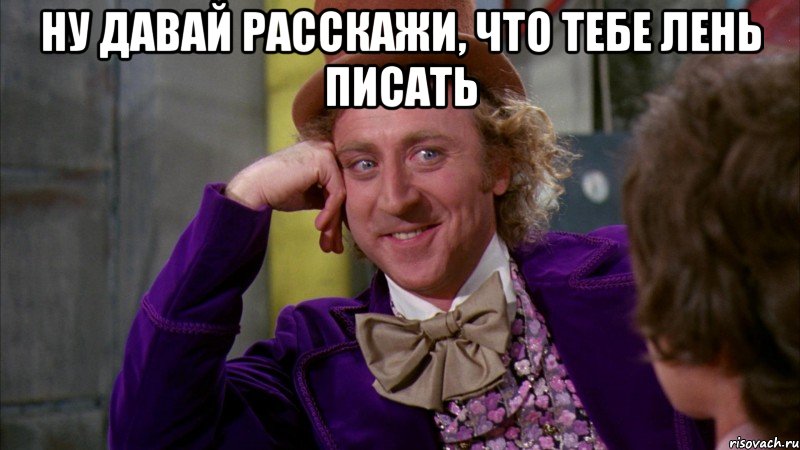 НУ ДАВАЙ РАССКАЖИ, ЧТО ТЕБЕ ЛЕНЬ ПИСАТЬ

risovach.ru